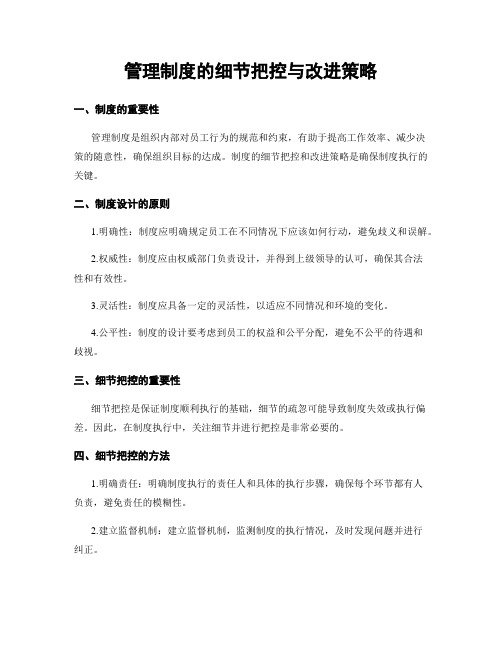 管理制度的细节把控与改进策略

一、制度的重要性

管理制度是组织内部对员工行为的规范和约束，有助于提高工作效率、减少决策的随意性，确保组织目标的达成。制度的细节把控和改进策略是确保制度执行的关键。

二、制度设计的原则

1.明确性：制度应明确规定员工在不同情况下应该如何行动，避免歧义和误解。

2.权威性：制度应由权威部门负责设计，并得到上级领导的认可，确保其合法性和有效性。

3.灵活性：制度应具备一定的灵活性，以适应不同情况和环境的变化。

4.公平性：制度的设计要考虑到员工的权益和公平分配，避免不公平的待遇和歧视。

三、细节把控的重要性

细节把控是保证制度顺利执行的基础，细节的疏忽可能导致制度失效或执行偏差。因此，在制度执行中，关注细节并进行把控是非常必要的。

四、细节把控的方法

1.明确责任：明确制度执行的责任人和具体的执行步骤，确保每个环节都有人负责，避免责任的模糊性。

2.建立监督机制：建立监督机制，监测制度的执行情况，及时发现问题并进行纠正。